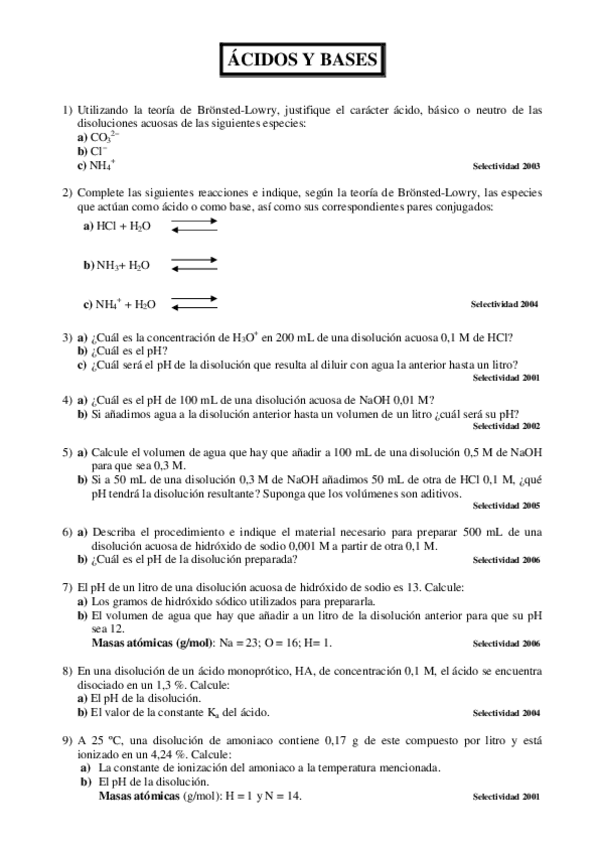 ÁCIDOS Y BASES

1) Utilizando la teoría de Brönsted-Lowry, justifique el carácter ácido, básico o neutro de las disoluciones acuosas de las siguientes especies:
a) $CO_3^{2-}$
b) $Cl^-$
c) $NH_4^+$
Selectividad 2003

2) Complete las siguientes reacciones e indique, según la teoría de Brönsted-Lowry, las especies que actúan como ácido o como base, así como sus correspondientes pares conjugados:
a) $HCl + H_2O \rightleftarrows$
b) $NH_3 + H_2O \rightleftarrows$
c) $NH_4^+ + H_2O \rightleftarrows$
Selectividad 2004

3) a) ¿Cuál es la concentración de $H_3O^+$ en 200 mL de una disolución acuosa 0,1 M de HCl?
b) ¿Cuál es el pH?
c) ¿Cuál será el pH de la disolución que resulta al diluir con agua la anterior hasta un litro?
Selectividad 2001

4) a) ¿Cuál es el pH de 100 mL de una disolución acuosa de NaOH 0,01 M?
b) Si añadimos agua a la disolución anterior hasta un volumen de un litro ¿cuál será su pH?
Selectividad 2002

5) a) Calcule el volumen de agua que hay que añadir a 100 mL de una disolución 0,5 M de NaOH para que sea 0,3 M.
b) Si a 50 mL de una disolución 0,3 M de NaOH añadimos 50 mL de otra de HCl 0,1 M, ¿qué pH tendrá la disolución resultante? Suponga que los volúmenes son aditivos.
Selectividad 2005

6) a) Describa el procedimiento e indique el material necesario para preparar 500 mL de una disolución acuosa de hidróxido de sodio 0,001 M a partir de otra 0,1 M.
b) ¿Cuál es el pH de la disolución preparada?
Selectividad 2006

7) El pH de un litro de una disolución acuosa de hidróxido de sodio es 13. Calcule:
a) Los gramos de hidróxido sódico utilizados para prepararla.
b) El volumen de agua que hay que añadir a un litro de la disolución anterior para que su pH sea 12.
Masas atómicas (g/mol): Na = 23; O = 16; H= 1.
Selectividad 2006

8) En una disolución de un ácido monoprótico, HA, de concentración 0,1 M, el ácido se encuentra disociado en un 1,3 %. Calcule:
a) El pH de la disolución.
b) El valor de la constante $K_a$ del ácido.
Selectividad 2004

9) A 25 ºC, una disolución de amoniaco contiene 0,17 g de este compuesto por litro y está ionizado en un 4,24 %. Calcule:
a) La constante de ionización del amoniaco a la temperatura mencionada.
b) El pH de la disolución.
Masas atómicas (g/mol): H = 1 y N = 14.
Selectividad 2001